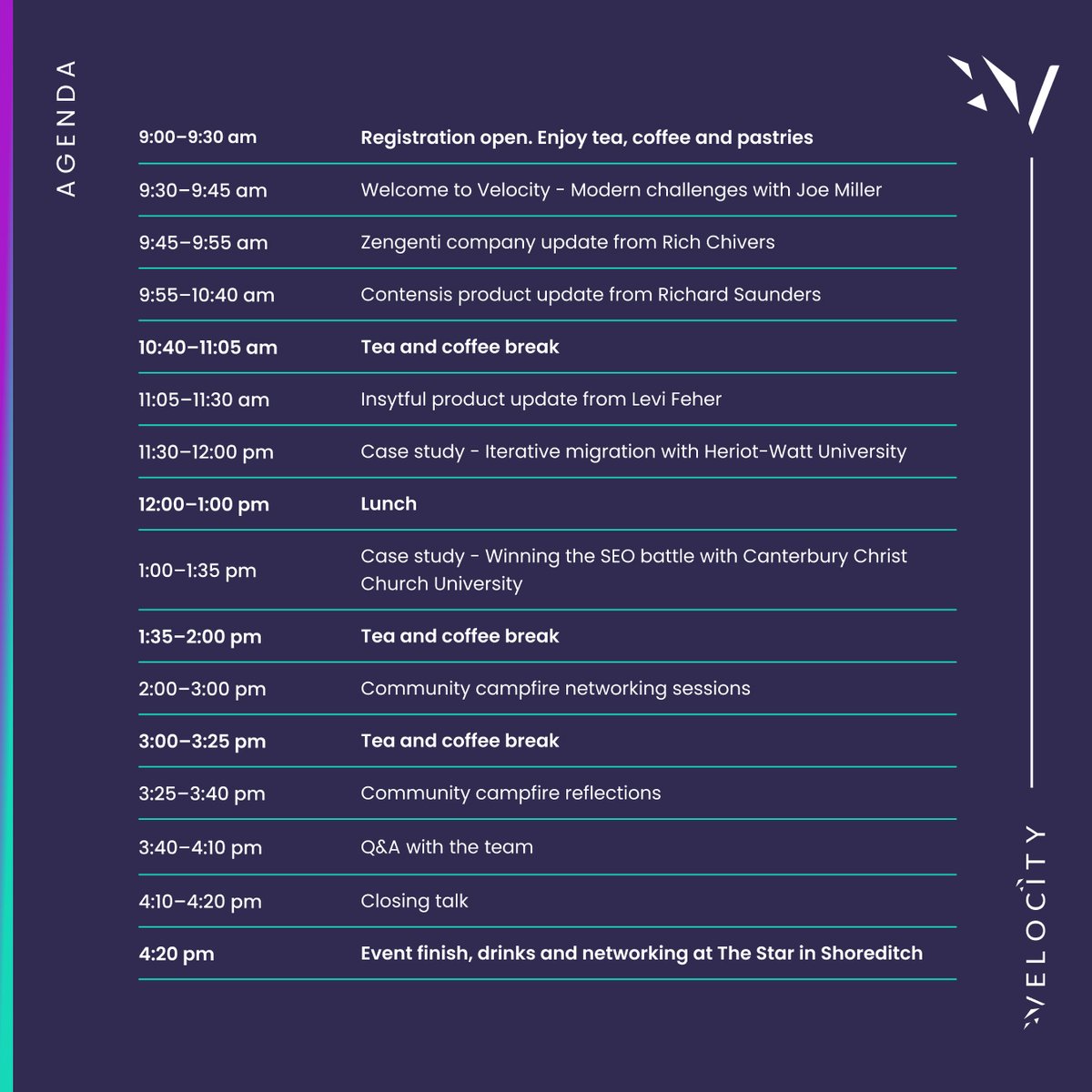 AGENDA

| | |
|---|---|
| 9:00–9:30 am | Registration open. Enjoy tea, coffee and pastries |
| 9:30–9:45 am | Welcome to Velocity - Modern challenges with Joe Miller |
| 9:45–9:55 am | Zengenti company update from Rich Chivers |
| 9:55–10:40 am | Contensis product update from Richard Saunders |
| 10:40–11:05 am | Tea and coffee break |
| 11:05–11:30 am | Insytful product update from Levi Feher |
| 11:30–12:00 pm | Case study - Iterative migration with Heriot-Watt University |
| 12:00–1:00 pm | Lunch |
| 1:00–1:35 pm | Case study - Winning the SEO battle with Canterbury Christ Church University |
| 1:35–2:00 pm | Tea and coffee break |
| 2:00–3:00 pm | Community campfire networking sessions |
| 3:00–3:25 pm | Tea and coffee break |
| 3:25–3:40 pm | Community campfire reflections |
| 3:40–4:10 pm | Q&A with the team |
| 4:10–4:20 pm | Closing talk |
| 4:20 pm | Event finish, drinks and networking at The Star in Shoreditch |

VELOCITY